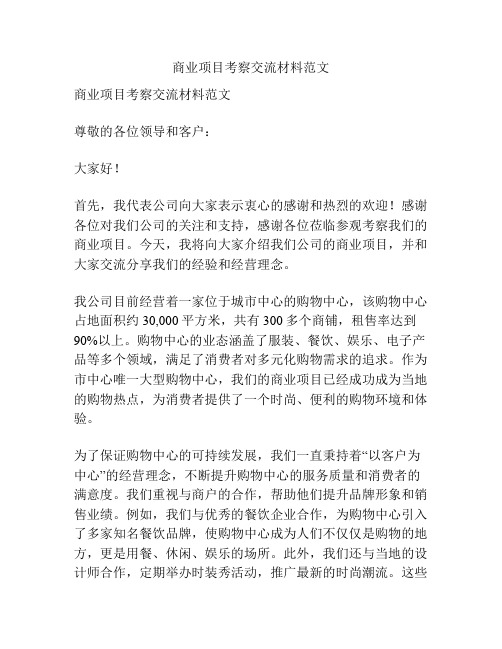 商业项目考察交流材料范文

商业项目考察交流材料范文

尊敬的各位领导和客户：

大家好！

首先，我代表公司向大家表示衷心的感谢和热烈的欢迎！感谢各位对我们公司的关注和支持，感谢各位莅临参观考察我们的商业项目。今天，我将向大家介绍我们公司的商业项目，并和大家交流分享我们的经验和经营理念。

我公司目前经营着一家位于城市中心的购物中心，该购物中心占地面积约 30,000 平方米，共有 300 多个商铺，租售率达到 90%以上。购物中心的业态涵盖了服装、餐饮、娱乐、电子产品等多个领域，满足了消费者对多元化购物需求的追求。作为市中心唯一大型购物中心，我们的商业项目已经成功成为当地的购物热点，为消费者提供了一个时尚、便利的购物环境和体验。

为了保证购物中心的可持续发展，我们一直秉持着“以客户为中心”的经营理念，不断提升购物中心的服务质量和消费者的满意度。我们重视与商户的合作，帮助他们提升品牌形象和销售业绩。例如，我们与优秀的餐饮企业合作，为购物中心引入了多家知名餐饮品牌，使购物中心成为人们不仅仅是购物的地方，更是用餐、休闲、娱乐的场所。此外，我们还与当地的设计师合作，定期举办时装秀活动，推广最新的时尚潮流。这些